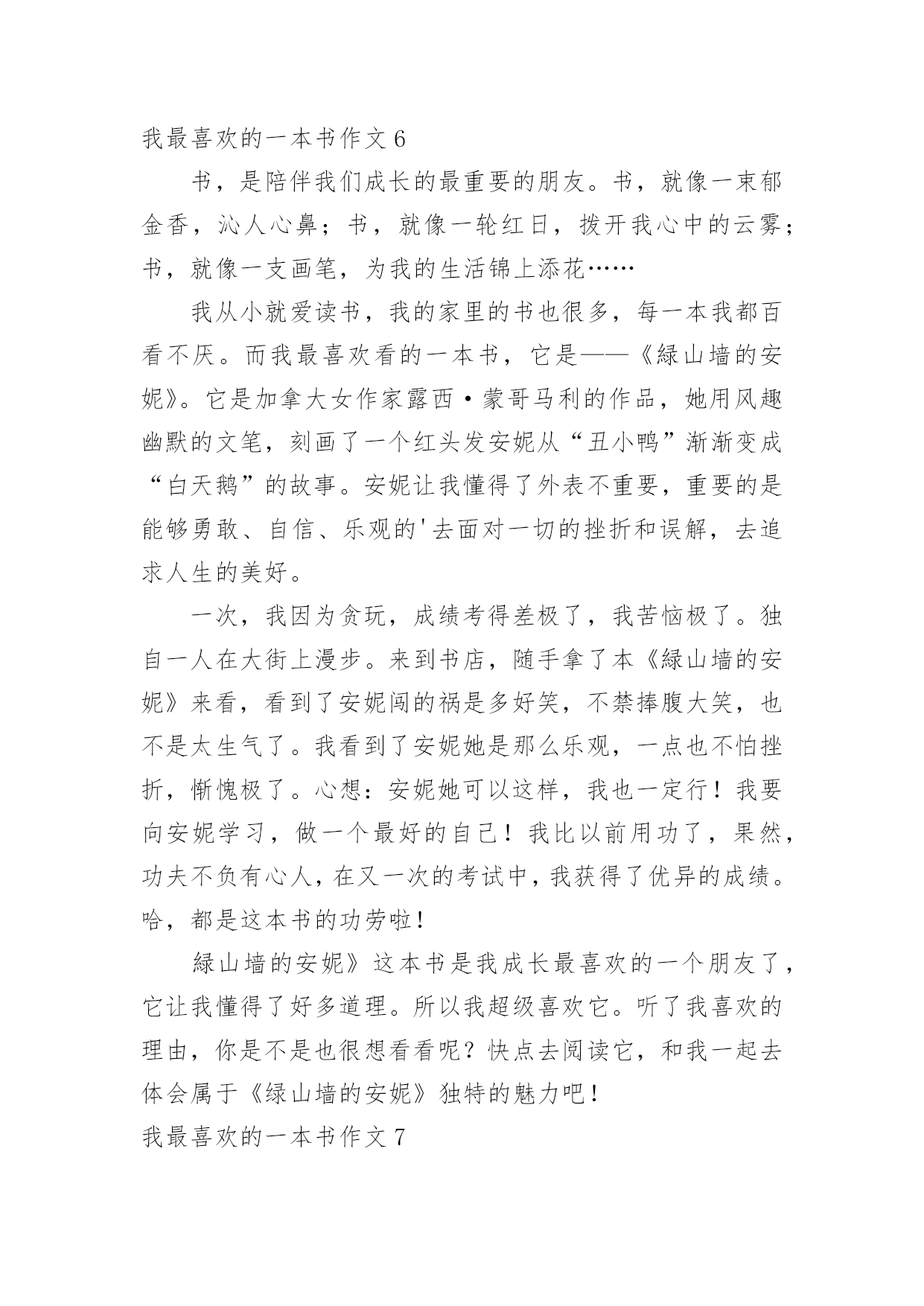 我最喜欢的一本书作文 6

书，是陪伴我们成长的最重要的朋友。书，就像一束郁金香，沁人心鼻；书，就像一轮红日，拨开我心中的云雾；书，就像一支画笔，为我的生活锦上添花……

我从小就爱读书，我的家里的书也很多，每一本我都百看不厌。而我最喜欢看的一本书，它是——《绿山墙的安妮》。它是加拿大女作家露西·蒙哥马利的作品，她用风趣幽默的文笔，刻画了一个红头发安妮从“丑小鸭”渐渐变成“白天鹅”的故事。安妮让我懂得了外表不重要，重要的是能够勇敢、自信、乐观的'去面对一切的挫折和误解，去追求人生的美好。

一次，我因为贪玩，成绩考得差极了，我苦恼极了。独自一人在大街上漫步。来到书店，随手拿了本《绿山墙的安妮》来看，看到了安妮闯的祸是多好笑，不禁捧腹大笑，也不是太生气了。我看到了安妮她是那么乐观，一点也不怕挫折，惭愧极了。心想：安妮她可以这样，我也一定行！我要向安妮学习，做一个最好的自己！我比以前用功了，果然，功夫不负有心人，在又一次的考试中，我获得了优异的成绩。哈，都是这本书的功劳啦！

绿山墙的安妮》这本书是我成长最喜欢的一个朋友了，它让我懂得了好多道理。所以我超级喜欢它。听了我喜欢的理由，你是不是也很想看看呢？快点去阅读它，和我一起去体会属于《绿山墙的安妮》独特的魅力吧！

我最喜欢的一本书作文 7